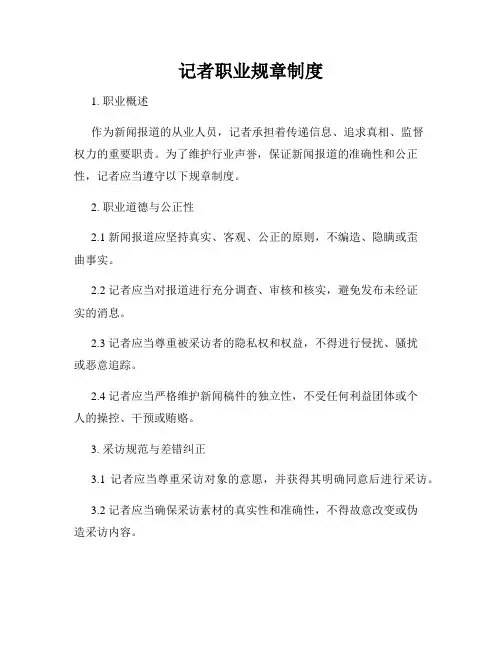 记者职业规章制度

1. 职业概述

作为新闻报道的从业人员，记者承担着传递信息、追求真相、监督权力的重要职责。为了维护行业声誉，保证新闻报道的准确性和公正性，记者应当遵守以下规章制度。

2. 职业道德与公正性

2.1 新闻报道应坚持真实、客观、公正的原则，不编造、隐瞒或歪曲事实。

2.2 记者应当对报道进行充分调查、审核和核实，避免发布未经证实的消息。

2.3 记者应当尊重被采访者的隐私权和权益，不得进行侵扰、骚扰或恶意追踪。

2.4 记者应当严格维护新闻稿件的独立性，不受任何利益团体或个人的操控、干预或贿赂。

3. 采访规范与差错纠正

3.1 记者应当尊重采访对象的意愿，并获得其明确同意后进行采访。

3.2 记者应当确保采访素材的真实性和准确性，不得故意改变或伪造采访内容。